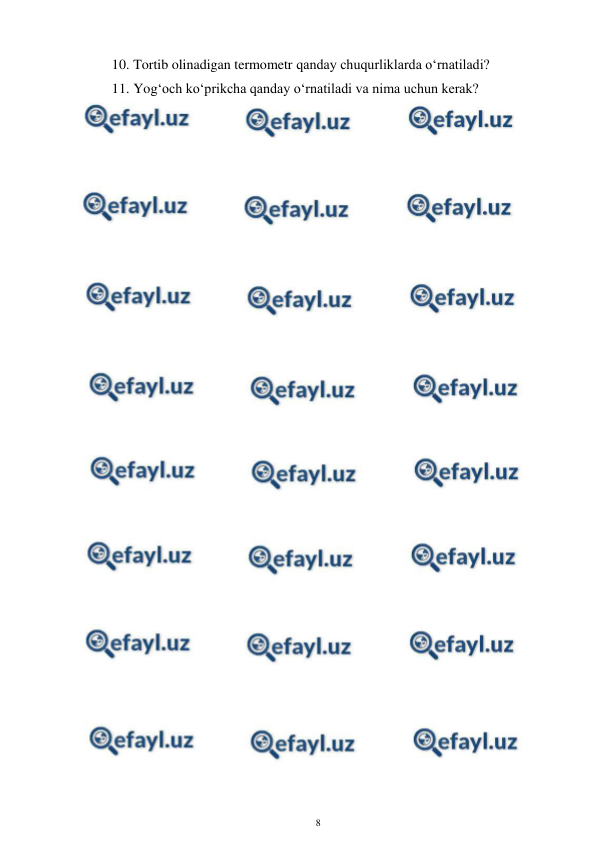 10. Tortib olinadigan termometr qanday chuqurliklarda o‘rnatiladi?
11. Yog‘och ko‘prikcha qanday o‘rnatiladi va nima uchun kerak?

efayl.uz efayl.uz efayl.uz
efayl.uz efayl.uz efayl.uz
efayl.uz efayl.uz efayl.uz
efayl.uz efayl.uz efayl.uz
efayl.uz efayl.uz efayl.uz
efayl.uz efayl.uz efayl.uz
efayl.uz efayl.uz efayl.uz
efayl.uz efayl.uz efayl.uz

8